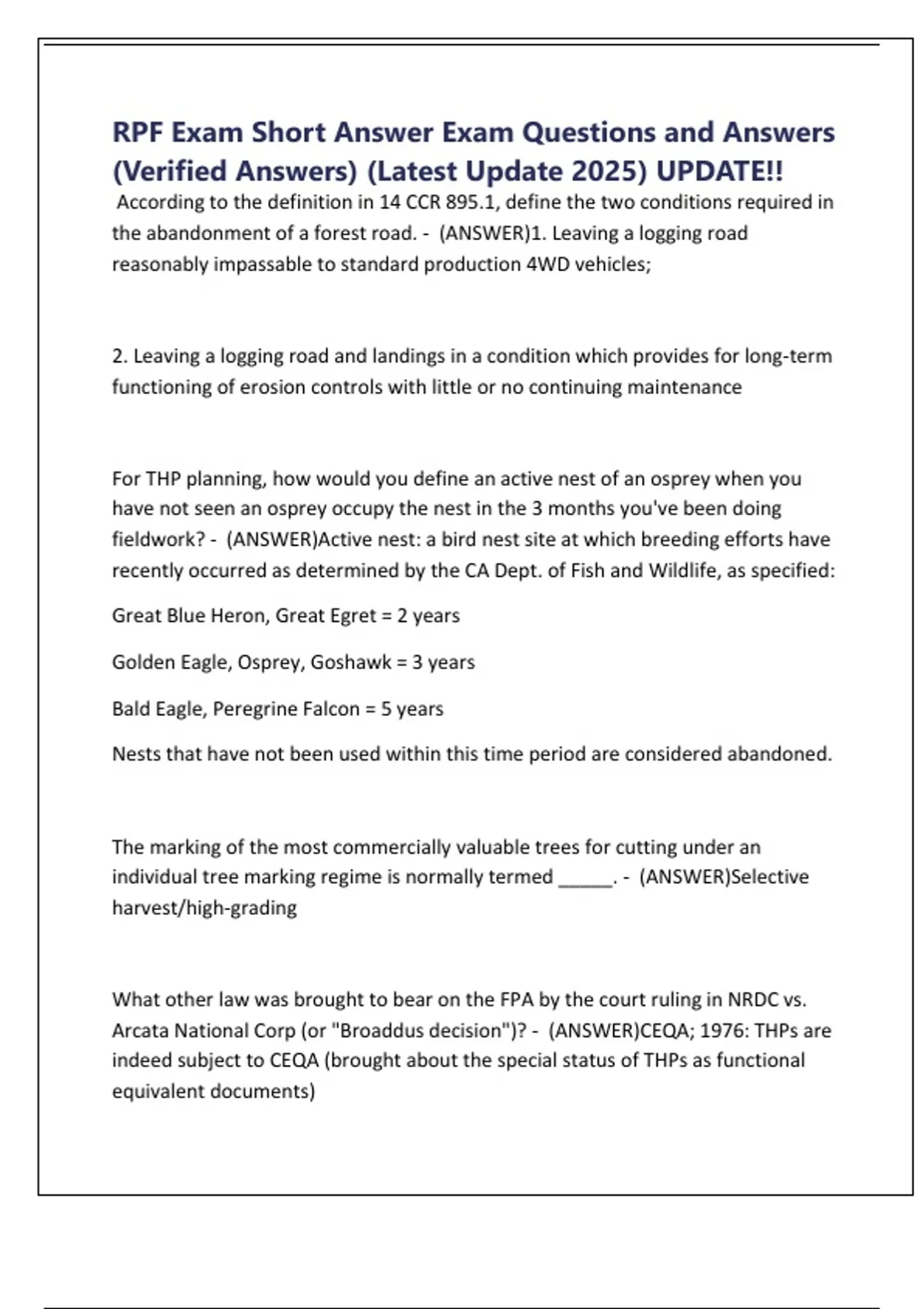 RPF Exam Short Answer Exam Questions and Answers (Verified Answers) (Latest Update 2025) UPDATE!!

According to the definition in 14 CCR 895.1, define the two conditions required in the abandonment of a forest road. - (ANSWER)1. Leaving a logging road reasonably impassable to standard production 4WD vehicles;

2. Leaving a logging road and landings in a condition which provides for long-term functioning of erosion controls with little or no continuing maintenance

For THP planning, how would you define an active nest of an osprey when you have not seen an osprey occupy the nest in the 3 months you've been doing fieldwork? - (ANSWER)Active nest: a bird nest site at which breeding efforts have recently occurred as determined by the CA Dept. of Fish and Wildlife, as specified:

Great Blue Heron, Great Egret = 2 years

Golden Eagle, Osprey, Goshawk = 3 years

Bald Eagle, Peregrine Falcon = 5 years

Nests that have not been used within this time period are considered abandoned.

The marking of the most commercially valuable trees for cutting under an individual tree marking regime is normally termed ____. - (ANSWER)Selective harvest/high-grading

What other law was brought to bear on the FPA by the court ruling in NRDC vs. Arcata National Corp (or "Broaddus decision")? - (ANSWER)CEQA; 1976: THPs are indeed subject to CEQA (brought about the special status of THPs as functional equivalent documents)